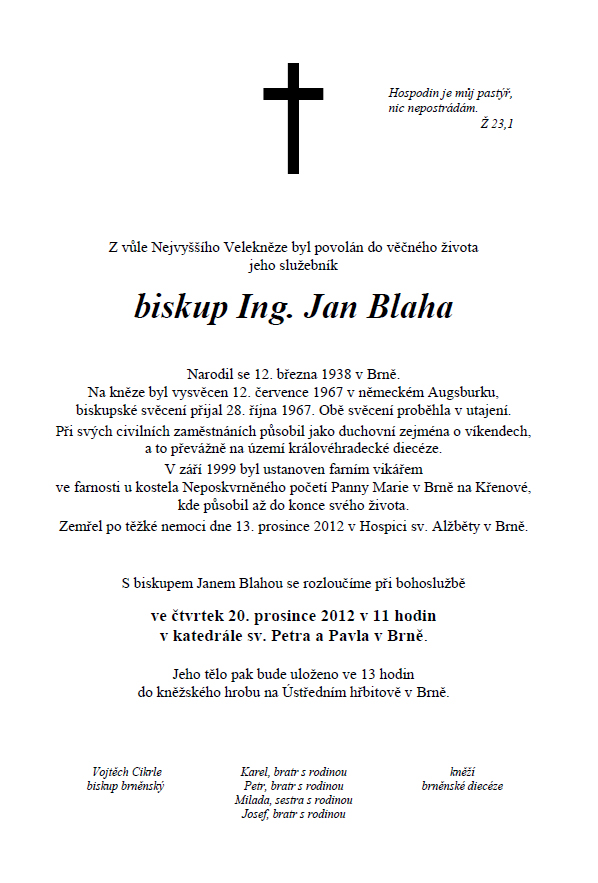 Hospodin je můj pastýř, nic nepostrádám.
Ž 23,1

Z vůle Nejvyššího Velekněze byl povolán do věčného života jeho služebník

biskup Ing. Jan Blaha

Narodil se 12. března 1938 v Brně.
Na kněze byl vysvěcen 12. července 1967 v německém Augsburku, biskupské svěcení přijal 28. října 1967. Obě svěcení proběhla v utajení.
Při svých civilních zaměstnáních působil jako duchovní zejména o víkendech, a to převážně na území královéhradecké diecéze.
V září 1999 byl ustanoven farním vikářem ve farnosti u kostela Neposkvrněného početí Panny Marie v Brně na Křenové, kde působil až do konce svého života.
Zemřel po těžké nemoci dne 13. prosince 2012 v Hospici sv. Alžběty v Brně.

S biskupem Janem Blahou se rozloučíme při bohoslužbě

ve čtvrtek 20. prosince 2012 v 11 hodin
v katedrále sv. Petra a Pavla v Brně.

Jeho tělo pak bude uloženo ve 13 hodin do kněžského hrobu na Ústředním hřbitově v Brně.

Vojtěch Cikrle
biskup brněnský

Karel, bratr s rodinou
Petr, bratr s rodinou
Milada, sestra s rodinou
Josef, bratr s rodinou

kněží
brněnské diecéze